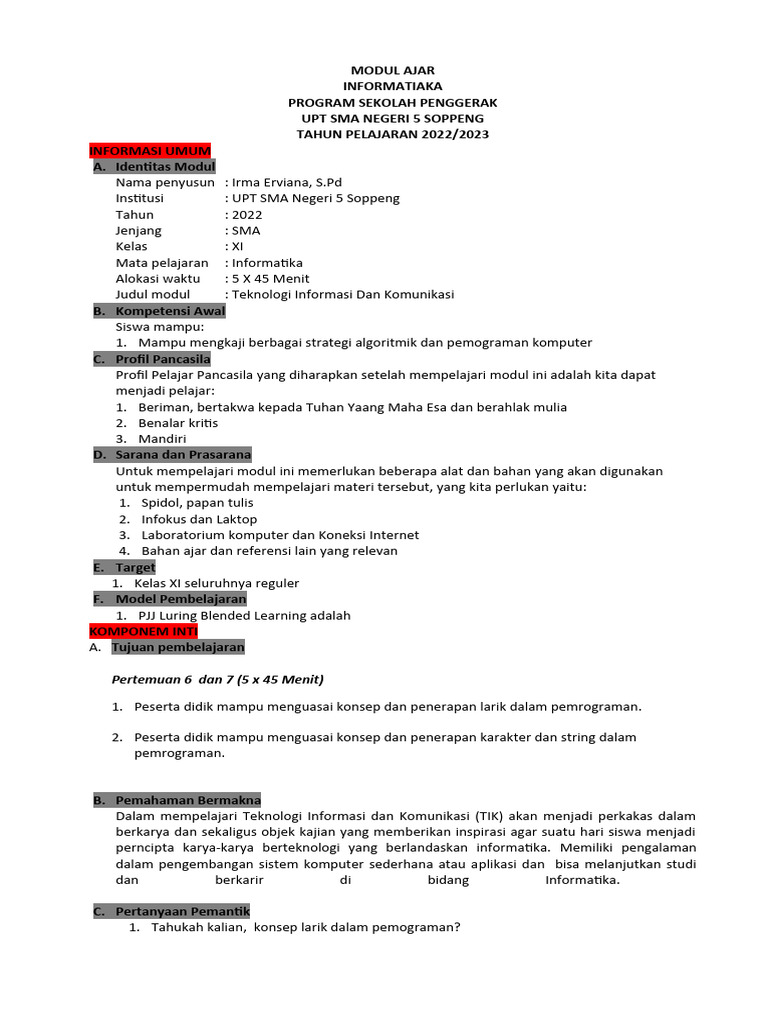 MODUL AJAR
INFORMATIAKA
PROGRAM SEKOLAH PENGGERAK
UPT SMA NEGERI 5 SOPPENG
TAHUN PELAJARAN 2022/2023

INFORMASI UMUM
A. Identitas Modul
Nama penyusun : Irma Erviana, S.Pd
Institusi : UPT SMA Negeri 5 Soppeng
Tahun : 2022
Jenjang : SMA
Kelas : XI
Mata pelajaran : Informatika
Alokasi waktu : 5 X 45 Menit
Judul modul : Teknologi Informasi Dan Komunikasi
B. Kompetensi Awal
Siswa mampu:
1. Mampu mengkaji berbagai strategi algoritmik dan pemograman komputer
C. Profil Pancasila
Profil Pelajar Pancasila yang diharapkan setelah mempelajari modul ini adalah kita dapat menjadi pelajar:
1. Beriman, bertakwa kepada Tuhan Yaang Maha Esa dan berahlak mulia
2. Benalar kritis
3. Mandiri
D. Sarana dan Prasarana
Untuk mempelajari modul ini memerlukan beberapa alat dan bahan yang akan digunakan untuk mempermudah mempelajari materi tersebut, yang kita perlukan yaitu:
1. Spidol, papan tulis
2. Infokus dan Laktop
3. Laboratorium komputer dan Koneksi Internet
4. Bahan ajar dan referensi lain yang relevan
E. Target
1. Kelas XI seluruhnya reguler
F. Model Pembelajaran
1. PJJ Luring Blended Learning adalah
KOMPONEM INTI
A. Tujuan pembelajaran

Pertemuan 6 dan 7 (5 x 45 Menit)

1. Peserta didik mampu menguasai konsep dan penerapan larik dalam pemrograman.

2. Peserta didik mampu menguasai konsep dan penerapan karakter dan string dalam pemrograman.

B. Pemahaman Bermakna
Dalam mempelajari Teknologi Informasi dan Komunikasi (TIK) akan menjadi perkakas dalam berkarya dan sekaligus objek kajian yang memberikan inspirasi agar suatu hari siswa menjadi perncipta karya-karya berteknologi yang berlandaskan informatika. Memiliki pengalaman dalam pengembangan sistem komputer sederhana atau aplikasi dan bisa melanjutkan studi dan berkarir di bidang Informatika.

C. Pertanyaan Pemantik
1. Tahukah kalian, konsep larik dalam pemograman?